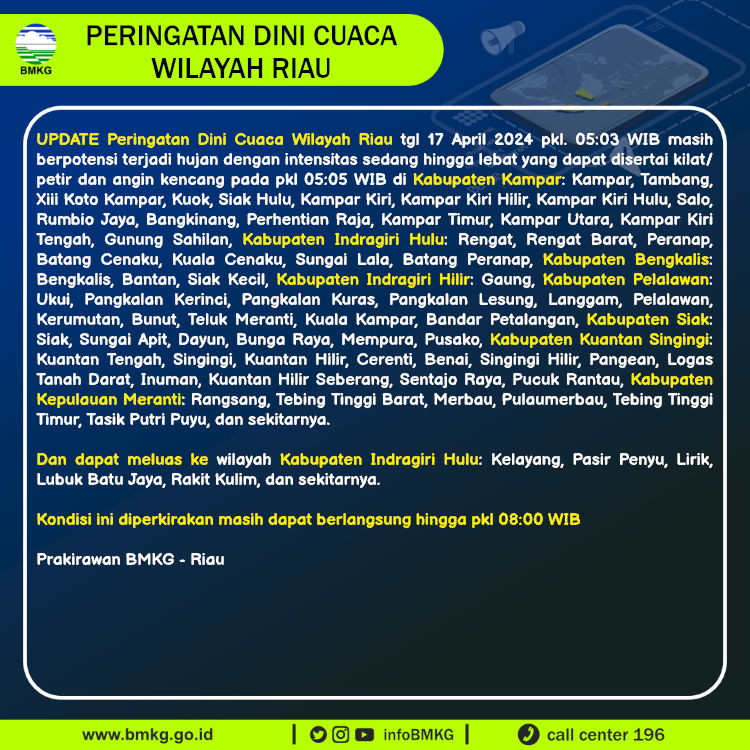 BMKG

PERINGATAN DINI CUACA WILAYAH RIAU

UPDATE Peringatan Dini Cuaca Wilayah Riau tgl 17 April 2024 pkl. 05:03 WIB masih berpotensi terjadi hujan dengan intensitas sedang hingga lebat yang dapat disertai kilat/ petir dan angin kencang pada pkl 05:05 WIB di Kabupaten Kampar: Kampar, Tambang, Xiii Koto Kampar, Kuok, Siak Hulu, Kampar Kiri, Kampar Kiri Hilir, Kampar Kiri Hulu, Salo, Rumbio Jaya, Bangkinang, Perhentian Raja, Kampar Timur, Kampar Utara, Kampar Kiri Tengah, Gunung Sahilan, Kabupaten Indragiri Hulu: Rengat, Rengat Barat, Peranap, Batang Cenaku, Kuala Cenaku, Sungai Lala, Batang Peranap, Kabupaten Bengkalis: Bengkalis, Bantan, Siak Kecil, Kabupaten Indragiri Hilir: Gaung, Kabupaten Pelalawan: Ukui, Pangkalan Kerinci, Pangkalan Kuras, Pangkalan Lesung, Langgam, Pelalawan, Kerumutan, Bunut, Teluk Meranti, Kuala Kampar, Bandar Petalangan, Kabupaten Siak: Siak, Sungai Apit, Dayun, Bunga Raya, Mempura, Pusako, Kabupaten Kuantan Singingi: Kuantan Tengah, Singingi, Kuantan Hilir, Cerenti, Benai, Singingi Hilir, Pangean, Logas Tanah Darat, Inuman, Kuantan Hilir Seberang, Sentajo Raya, Pucuk Rantau, Kabupaten Kepulauan Meranti: Rangsang, Tebing Tinggi Barat, Merbau, Pulaumerbau, Tebing Tinggi Timur, Tasik Putri Puyu, dan sekitarnya.

Dan dapat meluas ke wilayah Kabupaten Indragiri Hulu: Kelayang, Pasir Penyu, Lirik, Lubuk Batu Jaya, Rakit Kulim, dan sekitarnya.

Kondisi ini diperkirakan masih dapat berlangsung hingga pkl 08:00 WIB

Prakirawan BMKG - Riau

www.bmkg.go.id | infoBMKG | call center 196